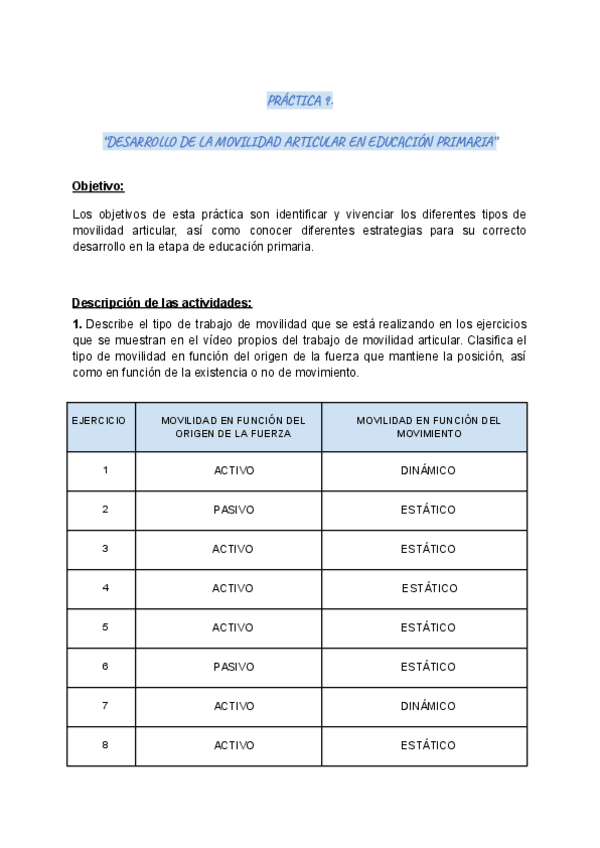 PRÁCTICA 9.

"DESARROLLO DE LA MOVILIDAD ARTICULAR EN EDUCACIÓN PRIMARIA"

Objetivo:

Los objetivos de esta práctica son identificar y vivenciar los diferentes tipos de movilidad articular, así como conocer diferentes estrategias para su correcto desarrollo en la etapa de educación primaria.

Descripción de las actividades:

1. Describe el tipo de trabajo de movilidad que se está realizando en los ejercicios que se muestran en el vídeo propios del trabajo de movilidad articular. Clasifica el tipo de movilidad en función del origen de la fuerza que mantiene la posición, así como en función de la existencia o no de movimiento.

| EJERCICIO | MOVILIDAD EN FUNCIÓN DEL ORIGEN DE LA FUERZA | MOVILIDAD EN FUNCIÓN DEL MOVIMIENTO |
|---|---|---|
| 1 | ACTIVO | DINÁMICO |
| 2 | PASIVO | ESTÁTICO |
| 3 | ACTIVO | ESTÁTICO |
| 4 | ACTIVO | ESTÁTICO |
| 5 | ACTIVO | ESTÁTICO |
| 6 | PASIVO | ESTÁTICO |
| 7 | ACTIVO | DINÁMICO |
| 8 | ACTIVO | ESTÁTICO |